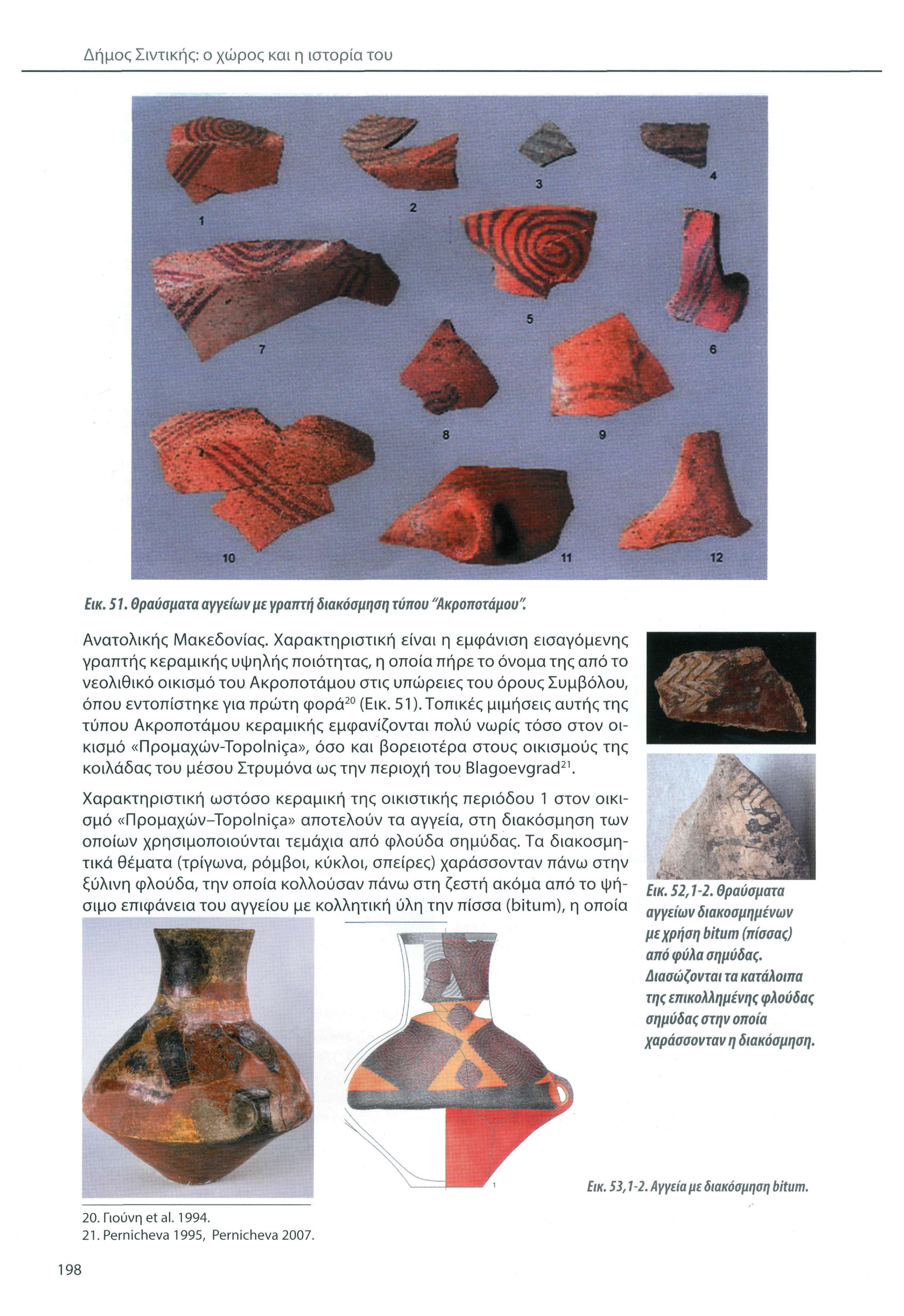 Δήμος Σιντικής: ο χώρος και η ιστορία του

1
2
3
4
5
6
7
8
9
10
11
12

Εικ. 51. Θραύσματα αγγείων με γραπτή διακόσμηση τύπου "Ακροποτάμου".

Ανατολικής Μακεδονίας. Χαρακτηριστική είναι η εμφάνιση εισαγόμενης γραπτής κεραμικής υψηλής ποιότητας, η οποία πήρε το όνομα της από το νεολιθικό οικισμό του Ακροποτάμου στις υπώρειες του όρους Συμβόλου, όπου εντοπίστηκε για πρώτη φορά$^{20}$ (Εικ. 51). Τοπικές μιμήσεις αυτής της τύπου Ακροποτάμου κεραμικής εμφανίζονται πολύ νωρίς τόσο στον οικισμό «Προμαχών-Topolniça», όσο και βορειοτέρα στους οικισμούς της κοιλάδας του μέσου Στρυμόνα ως την περιοχή του Blagoevgrad$^{21}$.

Χαρακτηριστική ωστόσο κεραμική της οικιστικής περιόδου 1 στον οικισμό «Προμαχών–Topolniça» αποτελούν τα αγγεία, στη διακόσμηση των οποίων χρησιμοποιούνται τεμάχια από φλούδα σημύδας. Τα διακοσμητικά θέματα (τρίγωνα, ρόμβοι, κύκλοι, σπείρες) χαράσσονταν πάνω στην ξύλινη φλούδα, την οποία κολλούσαν πάνω στη ζεστή ακόμα από το ψήσιμο επιφάνεια του αγγείου με κολλητική ύλη την πίσσα (bitum), η οποία

Εικ. 52,1-2. Θραύσματα αγγείων διακοσμημένων με χρήση bitum (πίσσας) από φύλα σημύδας. Διασώζονται τα κατάλοιπα της επικολλημένης φλούδας σημύδας στην οποία χαράσσονταν η διακόσμηση.

1

Εικ. 53,1-2. Αγγεία με διακόσμηση bitum.

20. Γιούνη et al. 1994.
21. Pernicheva 1995, Pernicheva 2007.

198